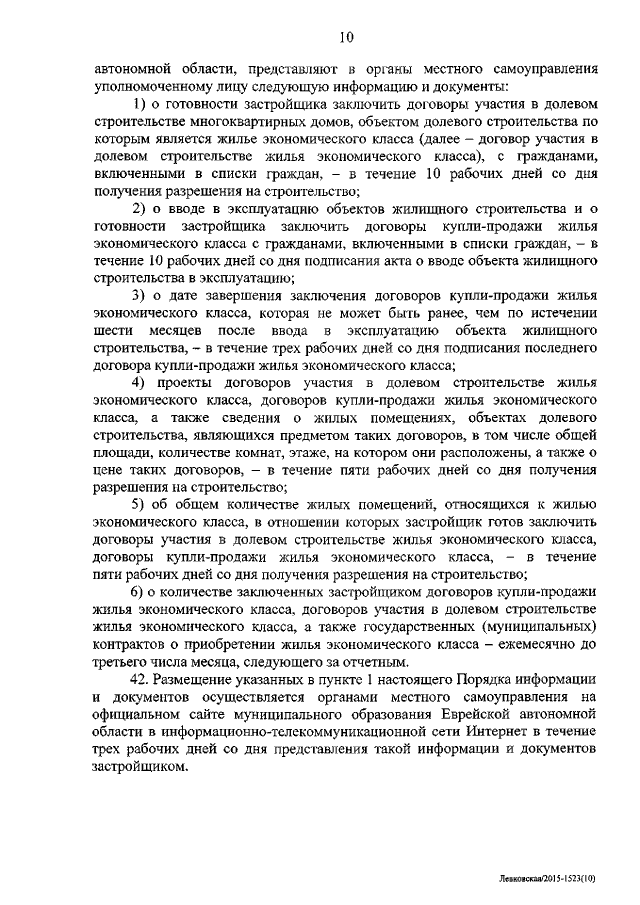 10

автономной области, представляют в органы местного самоуправления уполномоченному лицу следующую информацию и документы:

1) о готовности застройщика заключить договоры участия в долевом строительстве многоквартирных домов, объектом долевого строительства по которым является жилье экономического класса (далее – договор участия в долевом строительстве жилья экономического класса), с гражданами, включенными в списки граждан, – в течение 10 рабочих дней со дня получения разрешения на строительство;

2) о вводе в эксплуатацию объектов жилищного строительства и о готовности застройщика заключить договоры купли-продажи жилья экономического класса с гражданами, включенными в списки граждан, – в течение 10 рабочих дней со дня подписания акта о вводе объекта жилищного строительства в эксплуатацию;

3) о дате завершения заключения договоров купли-продажи жилья экономического класса, которая не может быть ранее, чем по истечении шести месяцев после ввода в эксплуатацию объекта жилищного строительства, – в течение трех рабочих дней со дня подписания последнего договора купли-продажи жилья экономического класса;

4) проекты договоров участия в долевом строительстве жилья экономического класса, договоров купли-продажи жилья экономического класса, а также сведения о жилых помещениях, объектах долевого строительства, являющихся предметом таких договоров, в том числе общей площади, количестве комнат, этаже, на котором они расположены, а также о цене таких договоров, – в течение пяти рабочих дней со дня получения разрешения на строительство;

5) об общем количестве жилых помещений, относящихся к жилью экономического класса, в отношении которых застройщик готов заключить договоры участия в долевом строительстве жилья экономического класса, договоры купли-продажи жилья экономического класса, – в течение пяти рабочих дней со дня получения разрешения на строительство;

6) о количестве заключенных застройщиком договоров купли-продажи жилья экономического класса, договоров участия в долевом строительстве жилья экономического класса, а также государственных (муниципальных) контрактов о приобретении жилья экономического класса – ежемесячно до третьего числа месяца, следующего за отчетным.

42. Размещение указанных в пункте 1 настоящего Порядка информации и документов осуществляется органами местного самоуправления на официальном сайте муниципального образования Еврейской автономной области в информационно-телекоммуникационной сети Интернет в течение трех рабочих дней со дня представления такой информации и документов застройщиком.

Левковская/2015-1523(10)